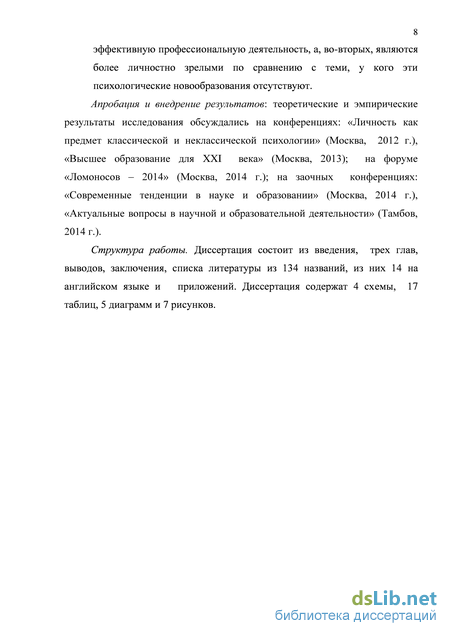 8

эффективную профессиональную деятельность, а, во-вторых, являются более личностно зрелыми по сравнению с теми, у кого эти психологические новообразования отсутствуют.

Апробация и внедрение результатов: теоретические и эмпирические результаты исследования обсуждались на конференциях: «Личность как предмет классической и неклассической психологии» (Москва, 2012 г.), «Высшее образование для XXI века» (Москва, 2013); на форуме «Ломоносов – 2014» (Москва, 2014 г.); на заочных конференциях: «Современные тенденции в науке и образовании» (Москва, 2014 г.), «Актуальные вопросы в научной и образовательной деятельности» (Тамбов, 2014 г.).

Структура работы. Диссертация состоит из введения, трех глав, выводов, заключения, списка литературы из 134 названий, из них 14 на английском языке и приложений. Диссертация содержат 4 схемы, 17 таблиц, 5 диаграмм и 7 рисунков.

dsLib.net
библиотека диссертаций